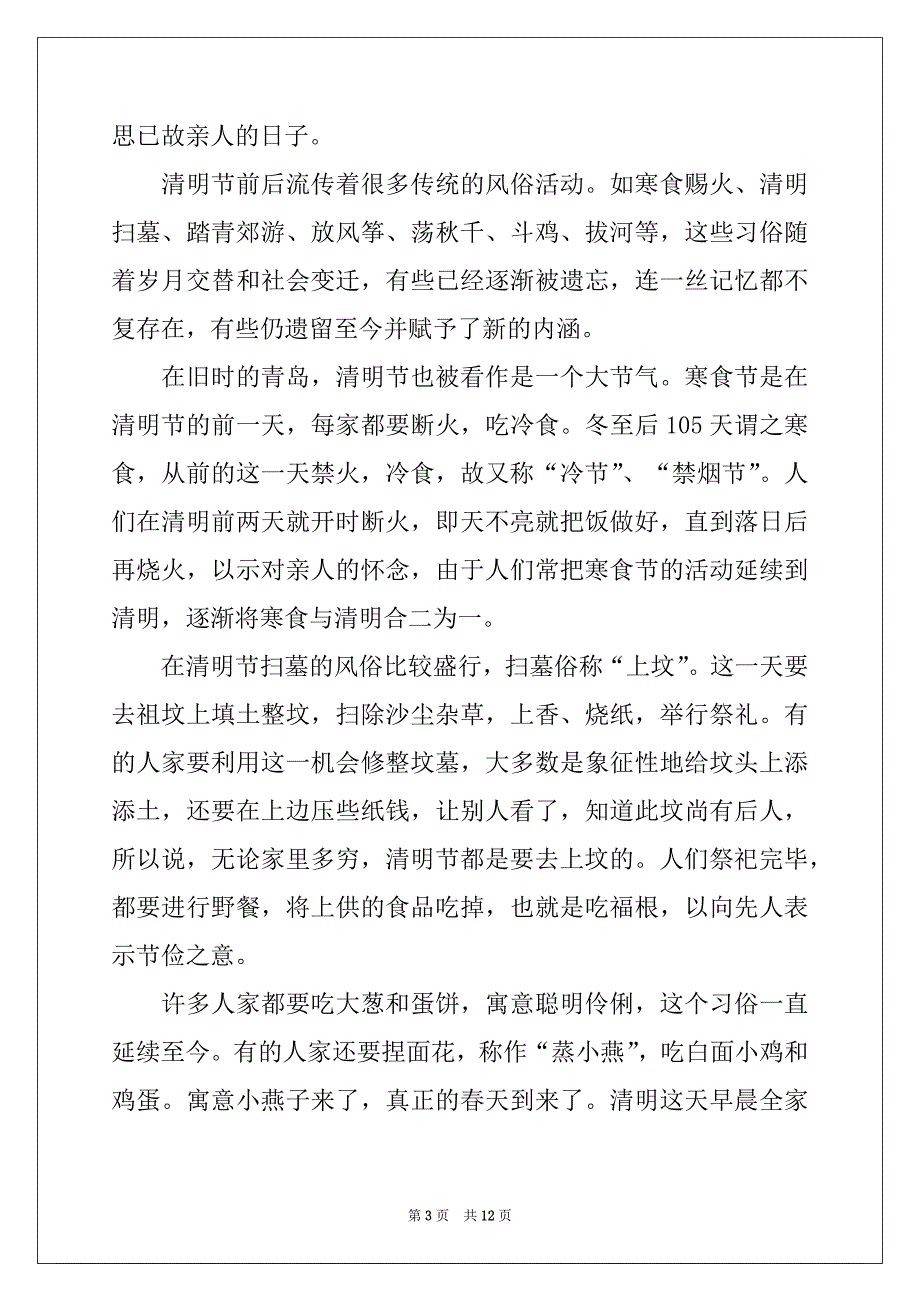 思已故亲人的日子。

清明节前后流传着很多传统的风俗活动。如寒食赐火、清明扫墓、踏青郊游、放风筝、荡秋千、斗鸡、拔河等，这些习俗随着岁月交替和社会变迁，有些已经逐渐被遗忘，连一丝记忆都不复存在，有些仍遗留至今并赋予了新的内涵。

在旧时的青岛，清明节也被看作是一个大节气。寒食节是在清明节的前一天，每家都要断火，吃冷食。冬至后 105 天谓之寒食，从前的这一天禁火，冷食，故又称“冷节”、“禁烟节”。人们在清明前两天就开时断火，即天不亮就把饭做好，直到落日后再烧火，以示对亲人的怀念，由于人们常把寒食节的活动延续到清明，逐渐将寒食与清明合二为一。

在清明节扫墓的风俗比较盛行，扫墓俗称“上坟”。这一天要去祖坟上填土整坟，扫除沙尘杂草，上香、烧纸，举行祭礼。有的人家要利用这一机会修整坟墓，大多数是象征性地给坟头上添添土，还要在上边压些纸钱，让别人看了，知道此坟尚有后人，所以说，无论家里多穷，清明节都是要去上坟的。人们祭祀完毕，都要进行野餐，将上供的食品吃掉，也就是吃福根，以向先人表示节俭之意。

许多人家都要吃大葱和蛋饼，寓意聪明伶俐，这个习俗一直延续至今。有的人家还要捏面花，称作“蒸小燕”，吃白面小鸡和鸡蛋。寓意小燕子来了，真正的春天到来了。清明这天早晨全家

第 3 页　共 12 页